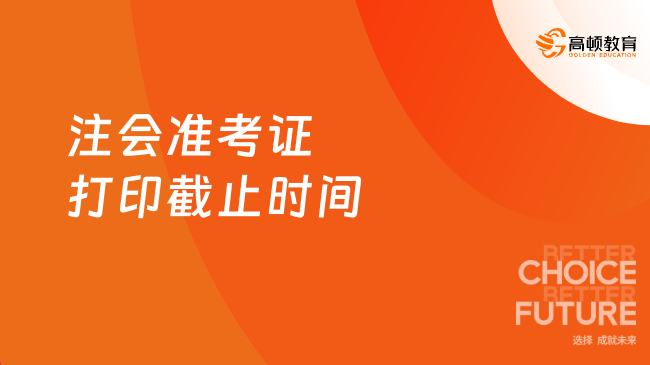 高顿教育
GOLDEN EDUCATION

注会准考证
打印截止时间

BETTER
CHOICE
BETTER
FUTURE
选择 成就未来